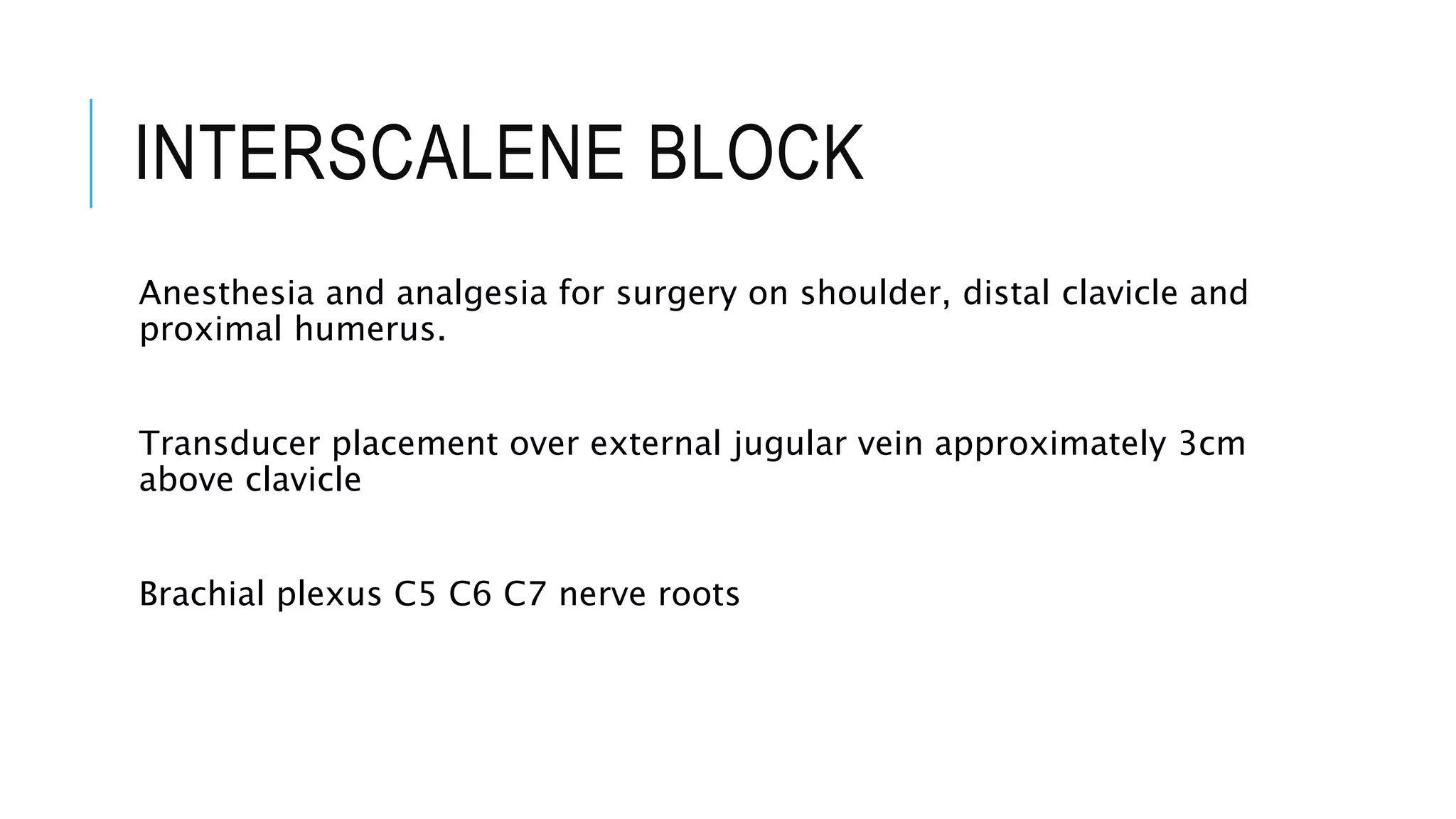 INTERSCALENE BLOCK

Anesthesia and analgesia for surgery on shoulder, distal clavicle and proximal humerus.

Transducer placement over external jugular vein approximately 3cm above clavicle

Brachial plexus C5 C6 C7 nerve roots